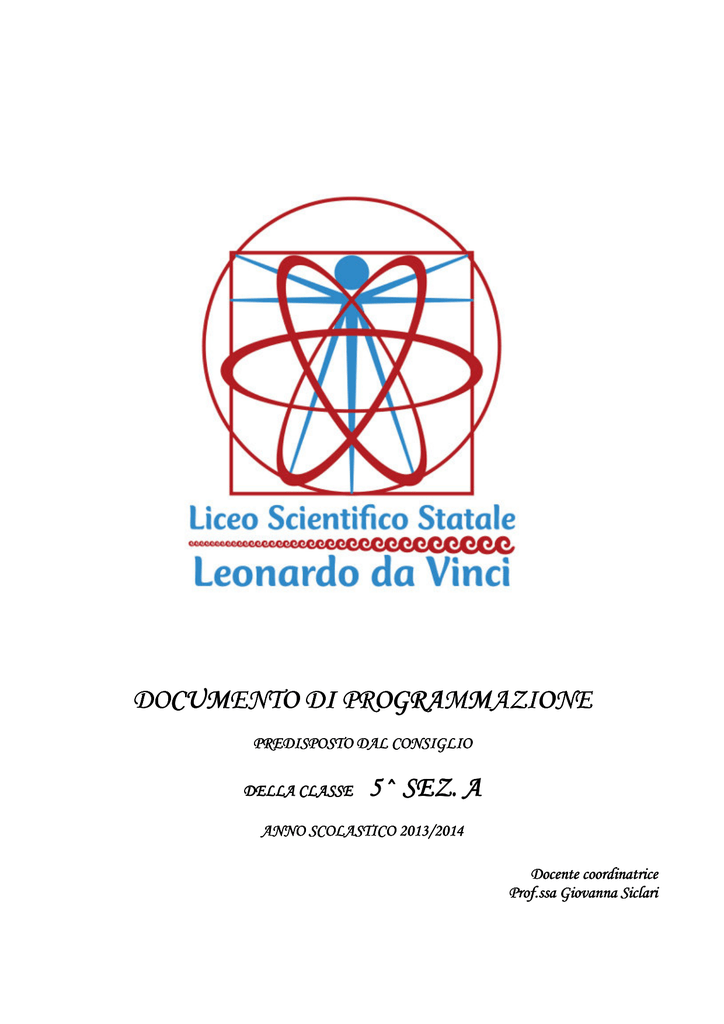 Liceo Scientifico Statale
Leonardo da Vinci

DOCUMENTO DI PROGRAMMAZIONE

PREDISPOSTO DAL CONSIGLIO

DELLA CLASSE 5^ SEZ. A

ANNO SCOLASTICO 2013/2014

Docente coordinatrice
Prof.ssa Giovanna Siclari